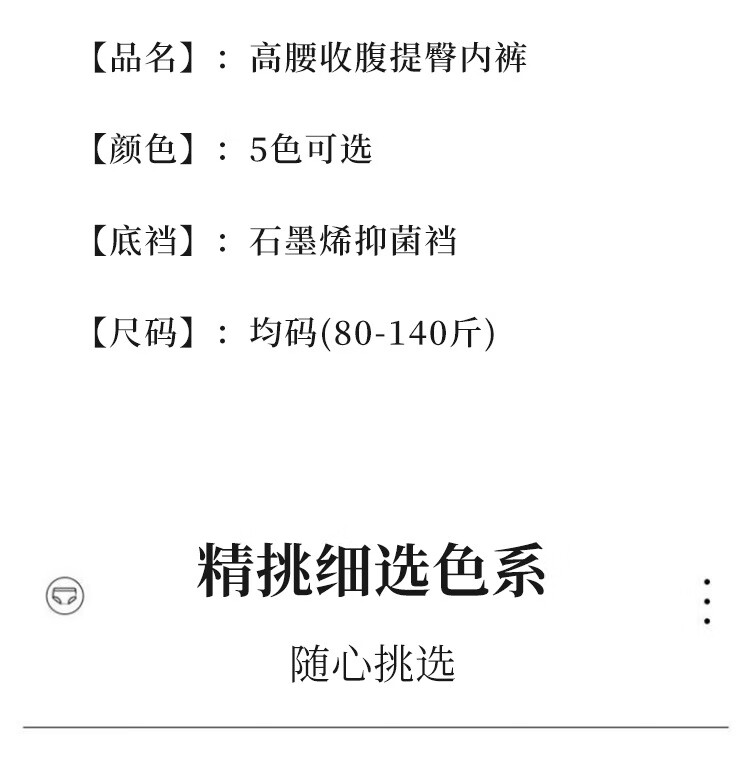 【品名】：高腰收腹提臀内裤

【颜色】：5色可选

【底裆】：石墨烯抑菌裆

【尺码】：均码(80-140斤)

精挑细选色系

随心挑选